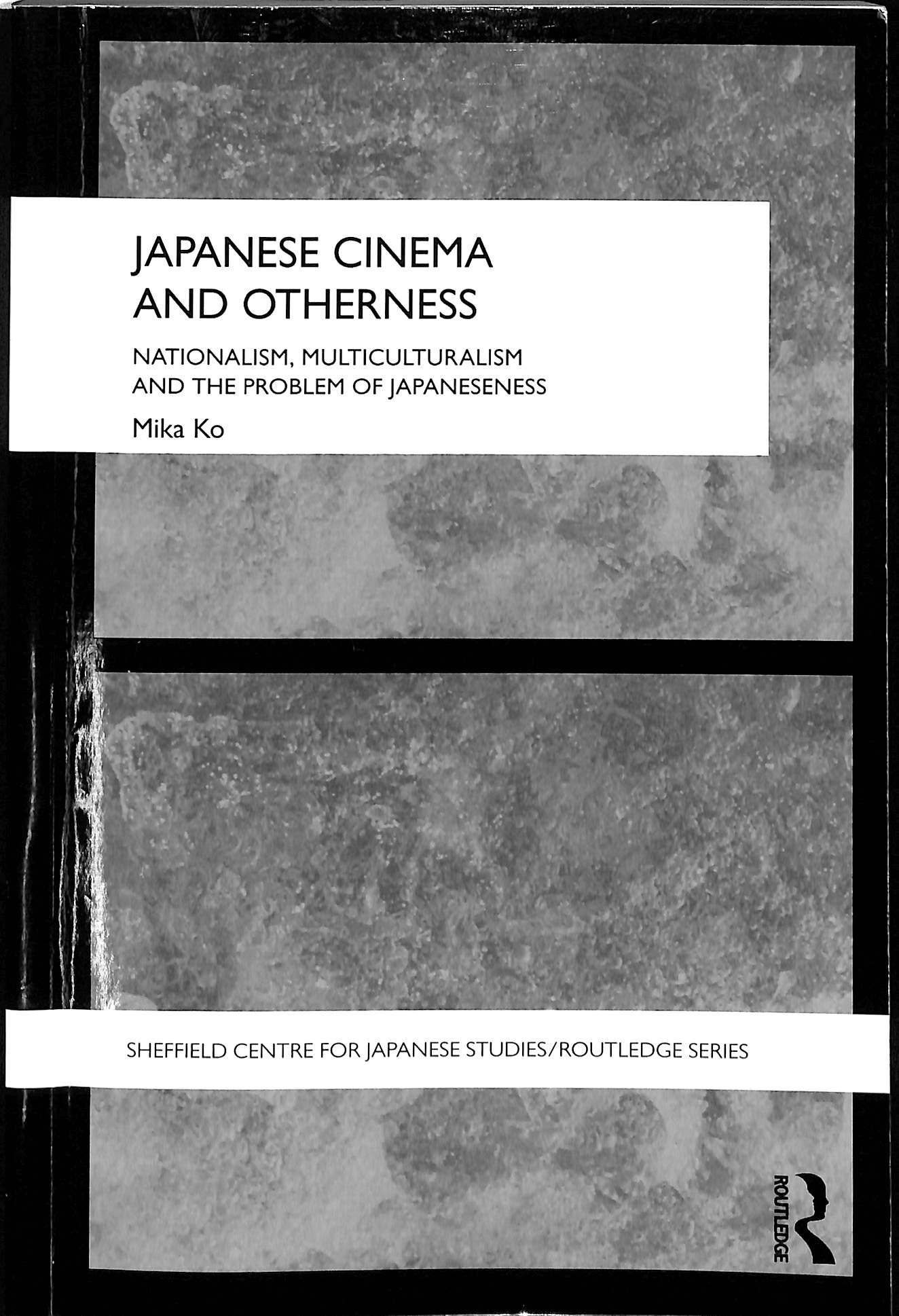 JAPANESE CINEMA AND OTHERNESS

NATIONALISM, MULTICULTURALISM AND THE PROBLEM OF JAPANESENESS

Mika Ko

SHEFFIELD CENTRE FOR JAPANESE STUDIES/ROUTLEDGE SERIES

ROUTLEDGE